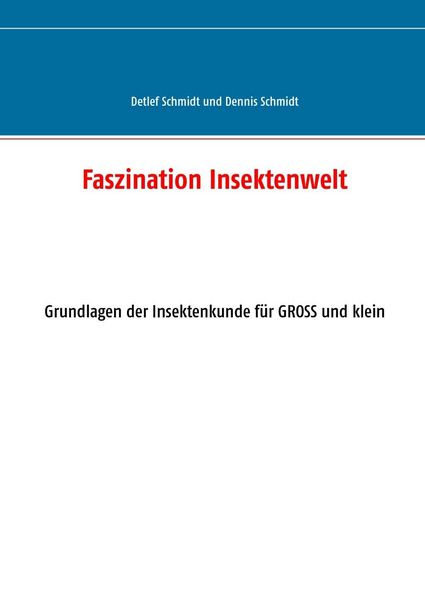 Detlef Schmidt und Dennis Schmidt

Faszination Insektenwelt

Grundlagen der Insektenkunde für GROSS und klein